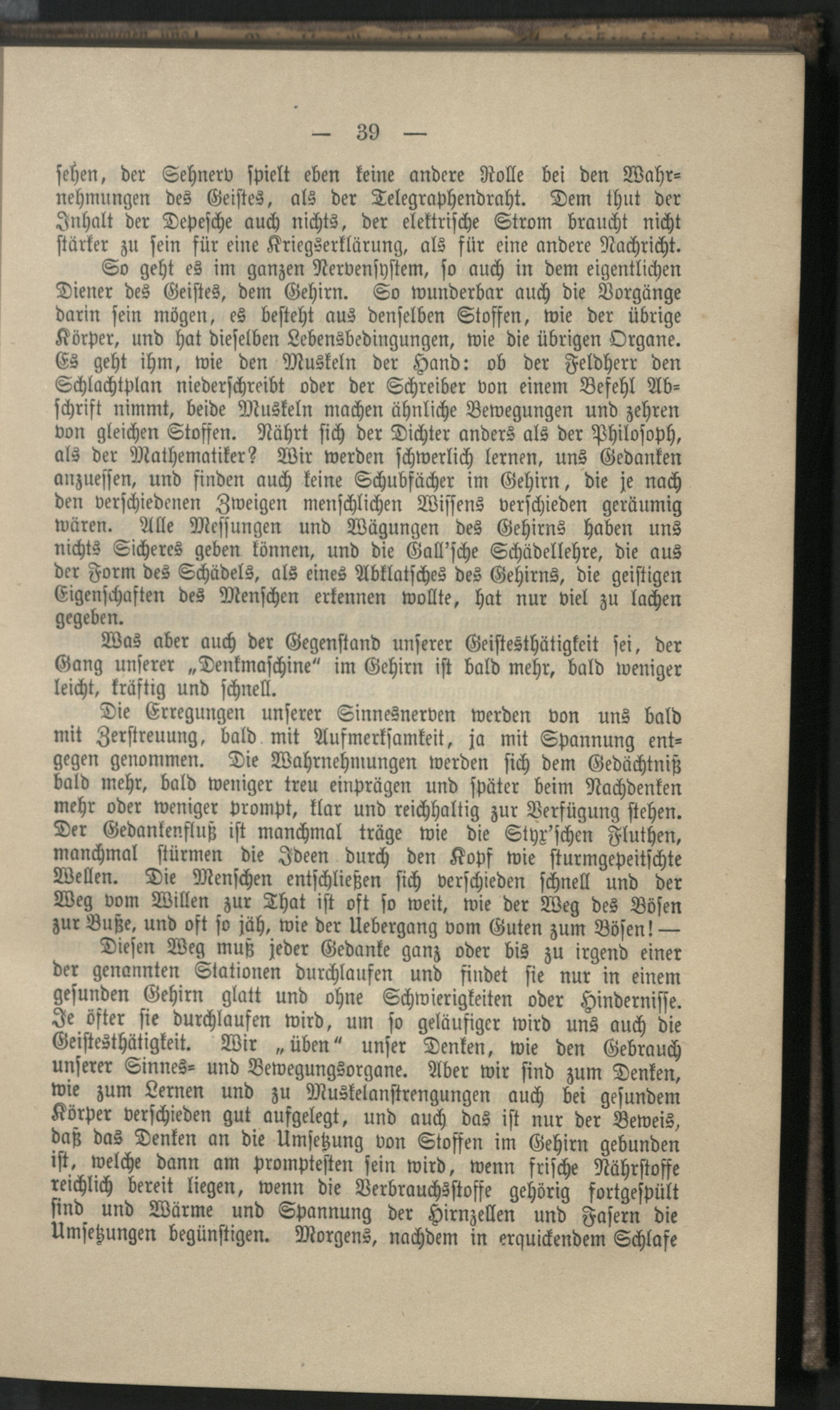 — 39 —

sehen, der Sehnerv spielt eben keine andere Rolle bei den Wahrnehmungen des Geistes, als der Telegraphendraht. Dem thut der Inhalt der Depesche auch nichts, der elektrische Strom braucht nicht stärker zu sein für eine Kriegserklärung, als für eine andere Nachricht.

So geht es im ganzen Nervensystem, so auch in dem eigentlichen Diener des Geistes, dem Gehirn. So wunderbar auch die Vorgänge darin sein mögen, es besteht aus denselben Stoffen, wie der übrige Körper, und hat dieselben Lebensbedingungen, wie die übrigen Organe. Es geht ihm, wie den Muskeln der Hand: ob der Feldherr den Schlachtplan niederschreibt oder der Schreiber von einem Befehl Abschrift nimmt, beide Muskeln machen ähnliche Bewegungen und zehren von gleichen Stoffen. Nährt sich der Dichter anders als der Philosoph, als der Mathematiker? Wir werden schwerlich lernen, uns Gedanken anzuessen, und finden auch keine Schubfächer im Gehirn, die je nach den verschiedenen Zweigen menschlichen Wissens verschieden geräumig wären. Alle Messungen und Wägungen des Gehirns haben uns nichts Sicheres geben können, und die Gall'sche Schädellehre, die aus der Form des Schädels, als eines Abklatsches des Gehirns, die geistigen Eigenschaften des Menschen erkennen wollte, hat nur viel zu lachen gegeben.

Was aber auch der Gegenstand unserer Geistesthätigkeit sei, der Gang unserer „Denkmaschine" im Gehirn ist bald mehr, bald weniger leicht, kräftig und schnell.

Die Erregungen unserer Sinnesnerven werden von uns bald mit Zerstreuung, bald mit Aufmerksamkeit, ja mit Spannung entgegen genommen. Die Wahrnehmungen werden sich dem Gedächtniß bald mehr, bald weniger treu einprägen und später beim Nachdenken mehr oder weniger prompt, klar und reichhaltig zur Verfügung stehen. Der Gedankenfluß ist manchmal träge wie die Styx'schen Fluthen, manchmal stürmen die Ideen durch den Kopf wie sturmgepeitschte Wellen. Die Menschen entschließen sich verschieden schnell und der Weg vom Willen zur That ist oft so weit, wie der Weg des Bösen zur Buße, und oft so jäh, wie der Uebergang vom Guten zum Bösen! —

Diesen Weg muß jeder Gedanke ganz oder bis zu irgend einer der genannten Stationen durchlaufen und findet sie nur in einem gesunden Gehirn glatt und ohne Schwierigkeiten oder Hindernisse. Je öfter sie durchlaufen wird, um so geläufiger wird uns auch die Geistesthätigkeit. Wir „üben" unser Denken, wie den Gebrauch unserer Sinnes- und Bewegungsorgane. Aber wir sind zum Denken, wie zum Lernen und zu Muskelanstrengungen auch bei gesundem Körper verschieden gut aufgelegt, und auch das ist nur der Beweis, daß das Denken an die Umsetzung von Stoffen im Gehirn gebunden ist, welche dann am promptesten sein wird, wenn frische Nährstoffe reichlich bereit liegen, wenn die Verbrauchsstoffe gehörig fortgespült sind und Wärme und Spannung der Hirnzellen und Fasern die Umsetzungen begünstigen. Morgens, nachdem in erquickendem Schlafe